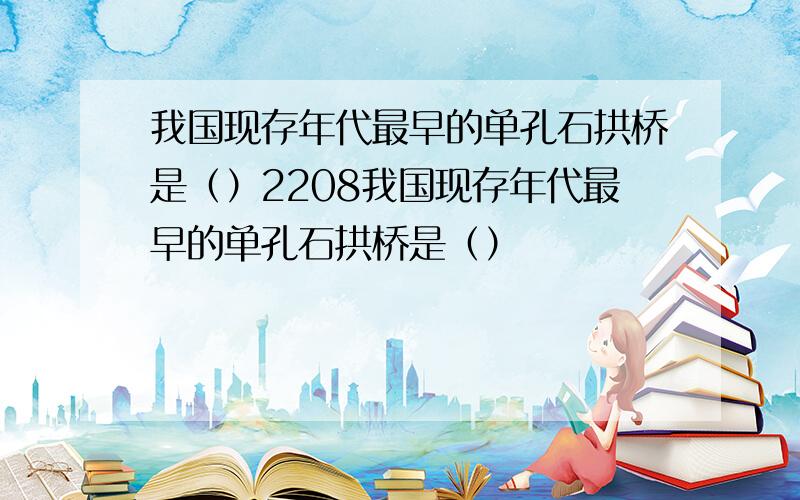 我国现存年代最早的单孔石拱桥是（）2208我国现存年代最早的单孔石拱桥是（）